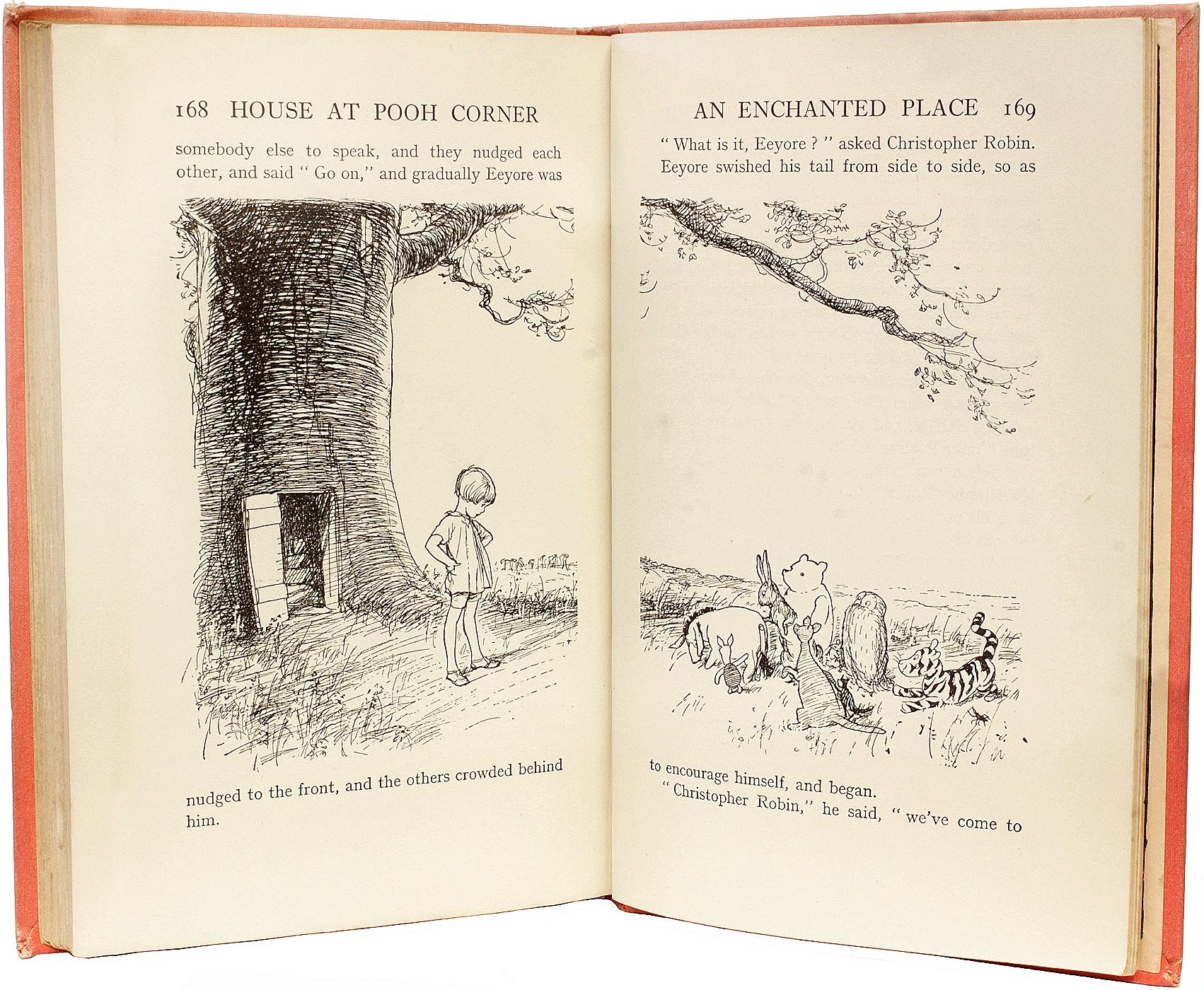 168 HOUSE AT POOH CORNER

somebody else to speak, and they nudged each other, and said " Go on," and gradually Eeyore was

nudged to the front, and the others crowded behind him.

AN ENCHANTED PLACE 169

" What is it, Eeyore ? " asked Christopher Robin. Eeyore swished his tail from side to side, so as

to encourage himself, and began.

" Christopher Robin," he said, " we've come to